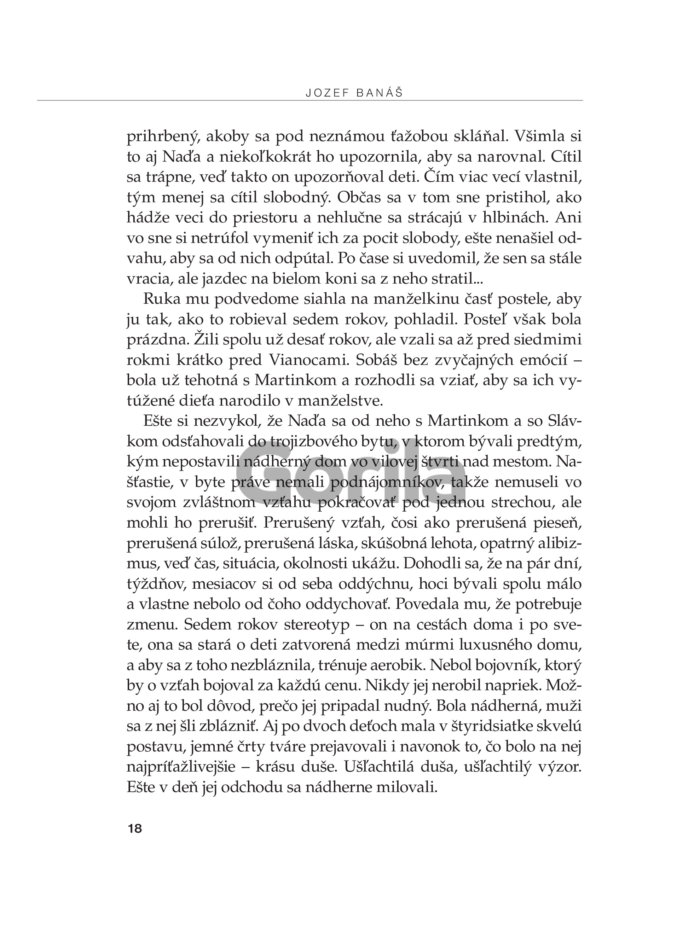 JOZEF BANÁŠ

prihrbený, akoby sa pod neznámou ťažobou skláňal. Všimla si to aj Naďa a niekoľkokrát ho upozornila, aby sa narovnal. Cítil sa trápne, veď takto on upozorňoval deti. Čím viac vecí vlastnil, tým menej sa cítil slobodný. Občas sa v tom sne pristihol, ako hádže veci do priestoru a nehlučne sa strácajú v hlbinách. Ani vo sne si netrúfol vymeniť ich za pocit slobody, ešte nenašiel odvahu, aby sa od nich odpútal. Po čase si uvedomil, že sen sa stále vracia, ale jazdec na bielom koni sa z neho stratil...

Ruka mu podvedome siahla na manželkinu časť postele, aby ju tak, ako to robieval sedem rokov, pohladil. Posteľ však bola prázdna. Žili spolu už desať rokov, ale vzali sa až pred siedmimi rokmi krátko pred Vianocami. Sobáš bez zvyčajných emócií – bola už tehotná s Martinkom a rozhodli sa vziať, aby sa ich vytúžené dieťa narodilo v manželstve.

Ešte si nezvykol, že Naďa sa od neho s Martinkom a so Slávkom odsťahovali do trojizbového bytu, v ktorom bývali predtým, kým nepostavili nádherný dom vo vilovej štvrti nad mestom. Našťastie, v byte práve nemali podnájomníkov, takže nemuseli vo svojom zvláštnom vzťahu pokračovať pod jednou strechou, ale mohli ho prerušiť. Prerušený vzťah, čosi ako prerušená pieseň, prerušená súlož, prerušená láska, skúšobná lehota, opatrný alibizmus, veď čas, situácia, okolnosti ukážu. Dohodli sa, že na pár dní, týždňov, mesiacov si od seba oddýchnu, hoci bývali spolu málo a vlastne nebolo od čoho oddychovať. Povedala mu, že potrebuje zmenu. Sedem rokov stereotyp – on na cestách doma i po svete, ona sa stará o deti zatvorená medzi múrmi luxusného domu, a aby sa z toho nezbláznila, trénuje aerobik. Nebol bojovník, ktorý by o vzťah bojoval za každú cenu. Nikdy jej nerobil napriek. Možno aj to bol dôvod, prečo jej pripadal nudný. Bola nádherná, muži sa z nej šli zblázniť. Aj po dvoch deťoch mala v štyridsiatke skvelú postavu, jemné črty tváre prejavovali i navonok to, čo bolo na nej najpríťažlivejšie – krásu duše. Ušľachtilá duša, ušľachtilý výzor. Ešte v deň jej odchodu sa nádherne milovali.

Gorila

18